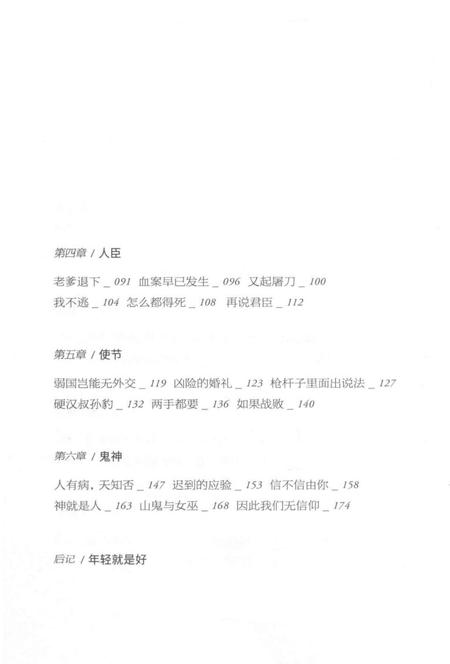 第四章 / 人臣

老爹退下 _ 091　血案早已发生 _ 096　又起屠刀 _ 100
我不逃 _ 104　怎么都得死 _ 108　再说君臣 _ 112

第五章 / 使节

弱国岂能无外交 _ 119　凶险的婚礼 _ 123　枪杆子里面出说法 _ 127
硬汉叔孙豹 _ 132　两手都要 _ 136　如果战败 _ 140

第六章 / 鬼神

人有病，天知否 _ 147　迟到的应验 _ 153　信不信由你 _ 158
神就是人 _ 163　山鬼与女巫 _ 168　因此我们无信仰 _ 174

后记 / 年轻就是好